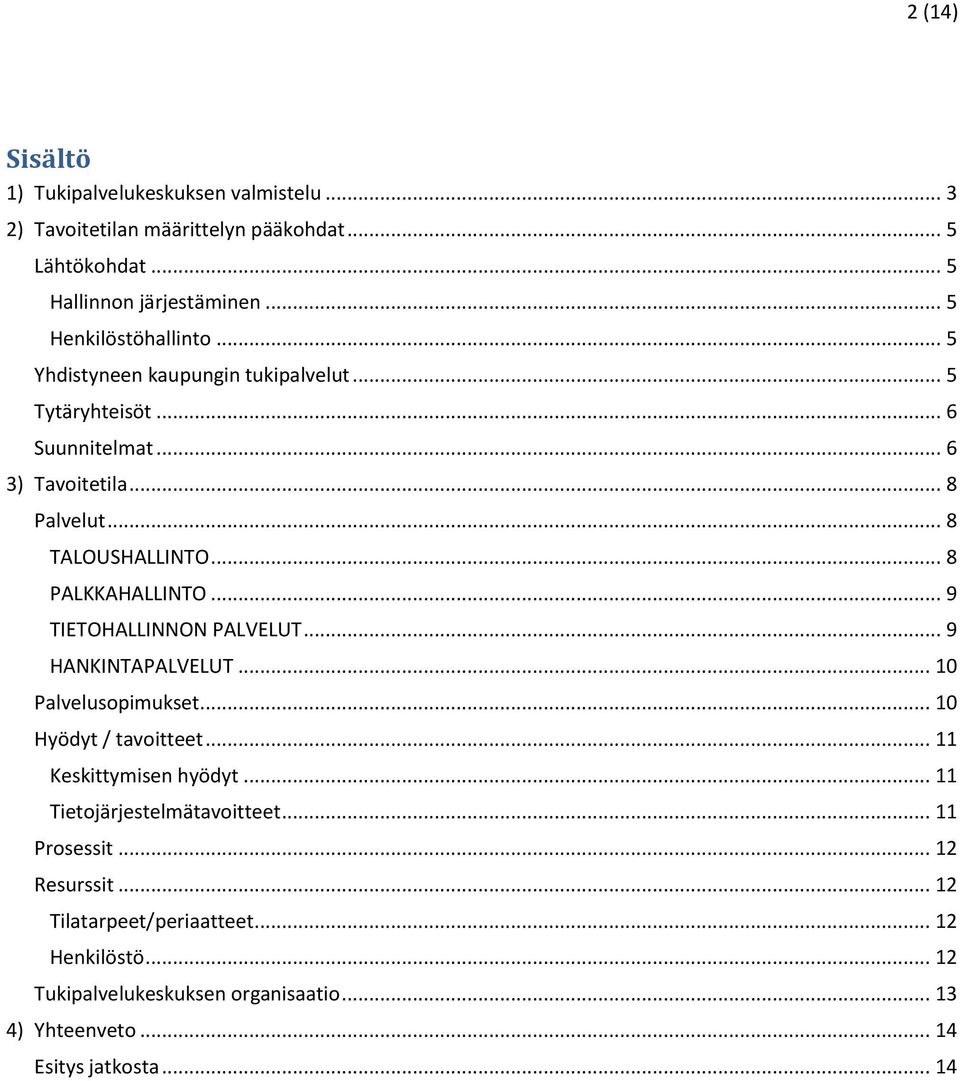 2 (14)

Sisältö

1) Tukipalvelukeskuksen valmistelu ... 3
2) Tavoitetilan määrittelyn pääkohdat ... 5
Lähtökohdat ... 5
Hallinnon järjestäminen ... 5
Henkilöstöhallinto ... 5
Yhdistyneen kaupungin tukipalvelut ... 5
Tytäryhteisöt ... 6
Suunnitelmat ... 6
3) Tavoitetila ... 8
Palvelut ... 8
TALOUSHALLINTO ... 8
PALKKAHALLINTO ... 9
TIETOHALLINNON PALVELUT ... 9
HANKINTAPALVELUT ... 10
Palvelusopimukset ... 10
Hyödyt / tavoitteet ... 11
Keskittymisen hyödyt ... 11
Tietojärjestelmätavoitteet ... 11
Prosessit ... 12
Resurssit ... 12
Tilatarpeet/periaatteet ... 12
Henkilöstö ... 12
Tukipalvelukeskuksen organisaatio ... 13
4) Yhteenveto ... 14
Esitys jatkosta ... 14